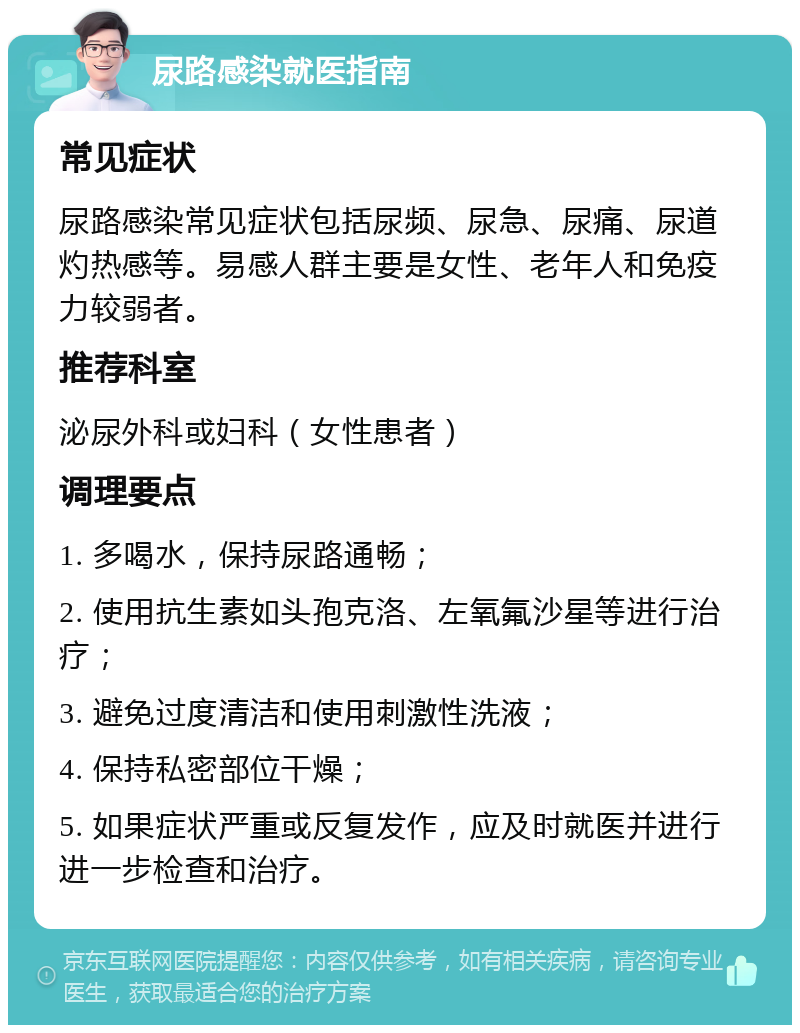 尿路感染就医指南

常见症状

尿路感染常见症状包括尿频、尿急、尿痛、尿道灼热感等。易感人群主要是女性、老年人和免疫力较弱者。

推荐科室

泌尿外科或妇科（女性患者）

调理要点

1. 多喝水，保持尿路通畅；

2. 使用抗生素如头孢克洛、左氧氟沙星等进行治疗；

3. 避免过度清洁和使用刺激性洗液；

4. 保持私密部位干燥；

5. 如果症状严重或反复发作，应及时就医并进行进一步检查和治疗。

京东互联网医院提醒您：内容仅供参考，如有相关疾病，请咨询专业医生，获取最适合您的治疗方案